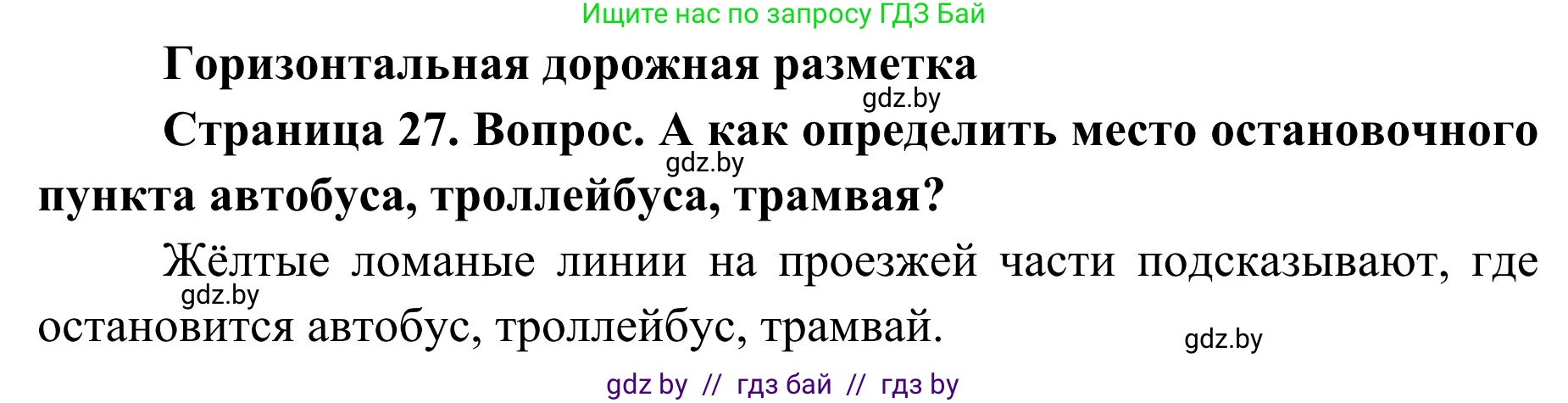 Ищите нас по запросу ГДЗ Бай

Горизонтальная дорожная разметка

gdz.by

Страница 27. Вопрос. А как определить место остановочного пункта автобуса, троллейбуса, трамвая?

gdz.by

Жёлтые ломаные линии на проезжей части подсказывают, где остановится автобус, троллейбус, трамвай.

gdz.by

gdz.by

gdz by // гдз бай // гдз by